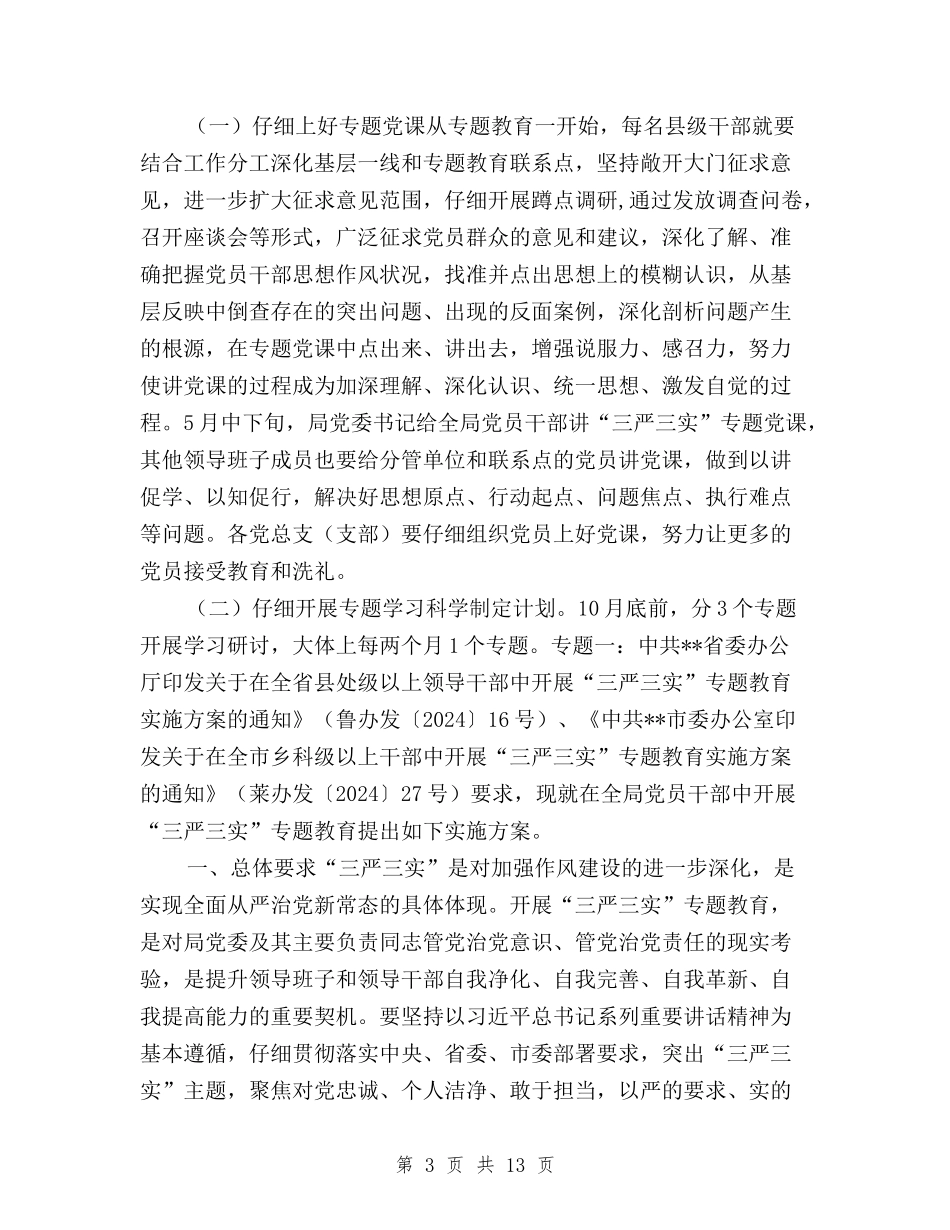 （一）仔细上好专题党课从专题教育一开始，每名县级干部就要结合工作分工深化基层一线和专题教育联系点，坚持敞开大门征求意见，进一步扩大征求意见范围，仔细开展蹲点调研,通过发放调查问卷，召开座谈会等形式，广泛征求党员群众的意见和建议，深化了解、准确把握党员干部思想作风状况，找准并点出思想上的模糊认识，从基层反映中倒查存在的突出问题、出现的反面案例，深化剖析问题产生的根源，在专题党课中点出来、讲出去，增强说服力、感召力，努力使讲党课的过程成为加深理解、深化认识、统一思想、激发自觉的过程。5月中下旬，局党委书记给全局党员干部讲“三严三实”专题党课，其他领导班子成员也要给分管单位和联系点的党员讲党课，做到以讲促学、以知促行，解决好思想原点、行动起点、问题焦点、执行难点等问题。各党总支（支部）要仔细组织党员上好党课，努力让更多的党员接受教育和洗礼。

（二）仔细开展专题学习科学制定计划。10月底前，分3个专题开展学习研讨，大体上每两个月1个专题。专题一：中共**省委办公厅印发关于在全省县处级以上领导干部中开展“三严三实”专题教育实施方案的通知》（鲁办发〔2024〕16号）、《中共**市委办公室印发关于在全市乡科级以上干部中开展“三严三实”专题教育实施方案的通知》（莱办发〔2024〕27号）要求，现就在全局党员干部中开展“三严三实”专题教育提出如下实施方案。

一、总体要求“三严三实”是对加强作风建设的进一步深化，是实现全面从严治党新常态的具体体现。开展“三严三实”专题教育，是对局党委及其主要负责同志管党治党意识、管党治党责任的现实考验，是提升领导班子和领导干部自我净化、自我完善、自我革新、自我提高能力的重要契机。要坚持以习近平总书记系列重要讲话精神为基本遵循，仔细贯彻落实中央、省委、市委部署要求，突出“三严三实”主题，聚焦对党忠诚、个人洁净、敢于担当，以严的要求、实的

第 3 页 共 13 页